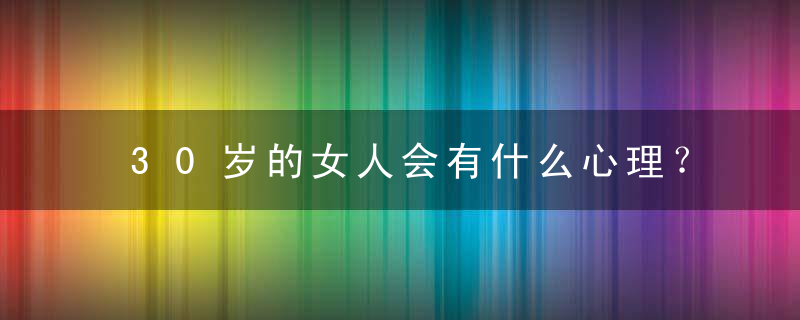 30岁的女人会有什么心理？